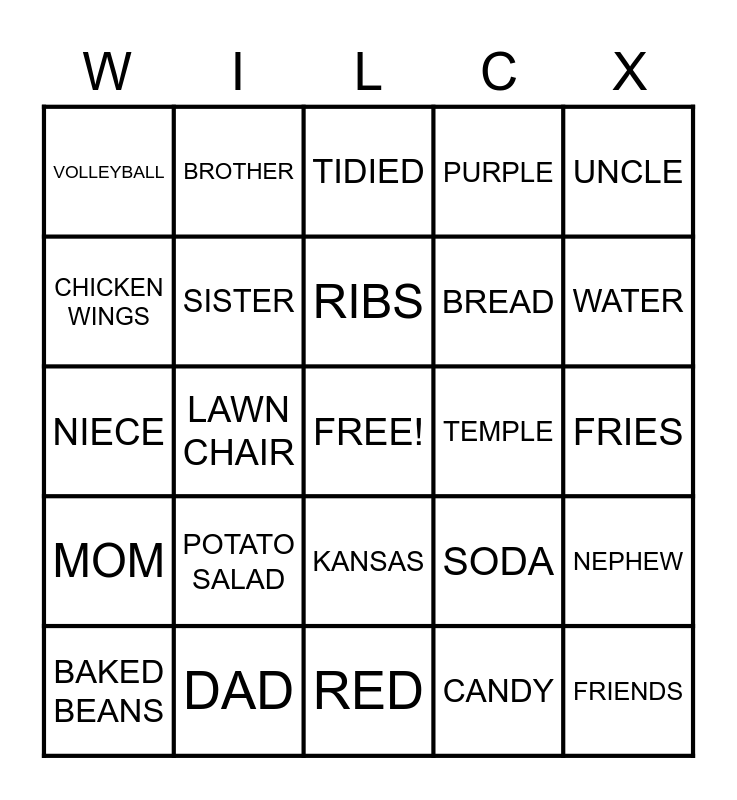 | W | I | L | C | X |
|---|---|---|---|---|
| VOLLEYBALL | BROTHER | TIDIED | PURPLE | UNCLE |
| CHICKEN WINGS | SISTER | RIBS | BREAD | WATER |
| NIECE | LAWN CHAIR | FREE! | TEMPLE | FRIES |
| MOM | POTATO SALAD | KANSAS | SODA | NEPHEW |
| BAKED BEANS | DAD | RED | CANDY | FRIENDS |